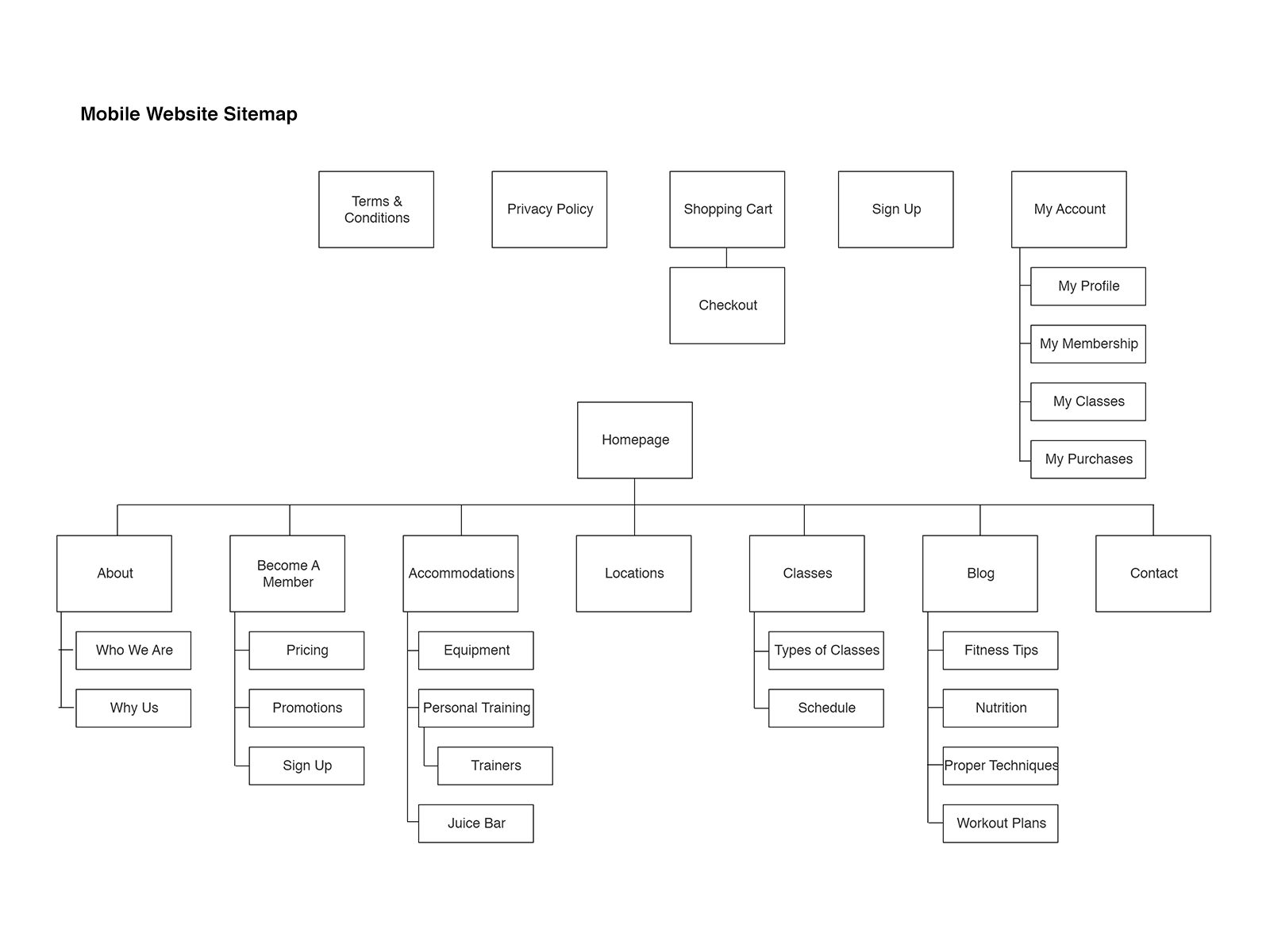 Mobile Website Sitemap

Terms & Conditions

Privacy Policy

Shopping Cart

Checkout

Sign Up

My Account

My Profile

My Membership

My Classes

My Purchases

Homepage

About

Who We Are

Why Us

Become A Member

Pricing

Promotions

Sign Up

Accommodations

Equipment

Personal Training

Trainers

Juice Bar

Locations

Classes

Types of Classes

Schedule

Blog

Fitness Tips

Nutrition

Proper Techniques

Workout Plans

Contact